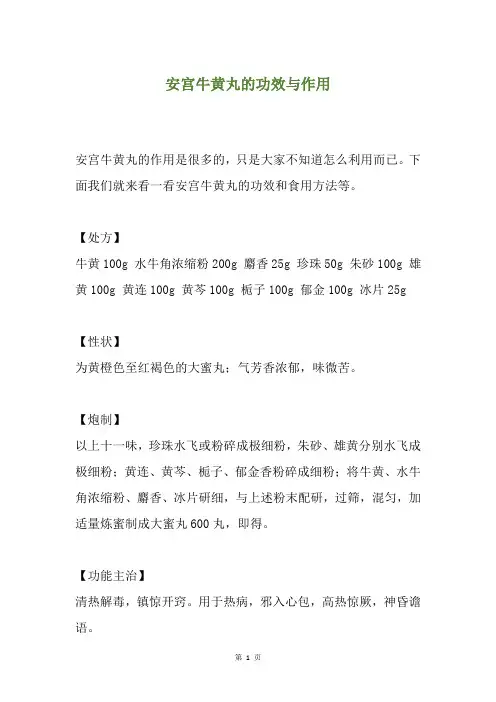 安宫牛黄丸的功效与作用

安宫牛黄丸的作用是很多的，只是大家不知道怎么利用而已。下面我们就来看一看安宫牛黄丸的功效和食用方法等。

【处方】
牛黄 100g 水牛角浓缩粉 200g 麝香 25g 珍珠 50g 朱砂 100g 雄黄 100g 黄连 100g 黄芩 100g 栀子 100g 郁金 100g 冰片 25g

【性状】
为黄橙色至红褐色的大蜜丸；气芳香浓郁，味微苦。

【炮制】
以上十一味，珍珠水飞或粉碎成极细粉，朱砂、雄黄分别水飞成极细粉；黄连、黄芩、栀子、郁金香粉碎成细粉；将牛黄、水牛角浓缩粉、麝香、冰片研细，与上述粉末配研，过筛，混匀，加适量炼蜜制成大蜜丸 600 丸，即得。

【功能主治】
清热解毒，镇惊开窍。用于热病，邪入心包，高热惊厥，神昏谵语。

第 1 页